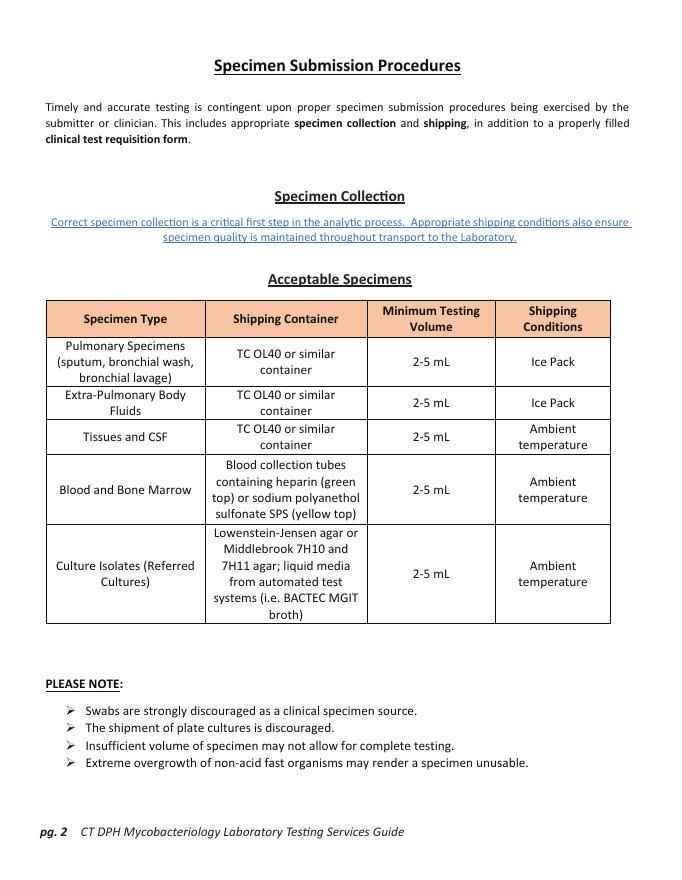 Specimen Submission Procedures

Timely and accurate testing is contingent upon proper specimen submission procedures being exercised by the submitter or clinician. This includes appropriate specimen collection and shipping, in addition to a properly filled clinical test requisition form.

Specimen Collection

Correct specimen collection is a critical first step in the analytic process. Appropriate shipping conditions also ensure specimen quality is maintained throughout transport to the Laboratory.

Acceptable Specimens

| Specimen Type | Shipping Container | Minimum Testing Volume | Shipping Conditions |
|---|---|---|---|
| Pulmonary Specimens (sputum, bronchial wash, bronchial lavage) | TC OL40 or similar container | 2-5 mL | Ice Pack |
| Extra-Pulmonary Body Fluids | TC OL40 or similar container | 2-5 mL | Ice Pack |
| Tissues and CSF | TC OL40 or similar container | 2-5 mL | Ambient temperature |
| Blood and Bone Marrow | Blood collection tubes containing heparin (green top) or sodium polyanethol sulfonate SPS (yellow top) | 2-5 mL | Ambient temperature |
| Culture Isolates (Referred Cultures) | Lowenstein-Jensen agar or Middlebrook 7H10 and 7H11 agar; liquid media from automated test systems (i.e. BACTEC MGIT broth) | 2-5 mL | Ambient temperature |

PLEASE NOTE:

➢ Swabs are strongly discouraged as a clinical specimen source.
➢ The shipment of plate cultures is discouraged.
➢ Insufficient volume of specimen may not allow for complete testing.
➢ Extreme overgrowth of non-acid fast organisms may render a specimen unusable.

pg. 2 CT DPH Mycobacteriology Laboratory Testing Services Guide